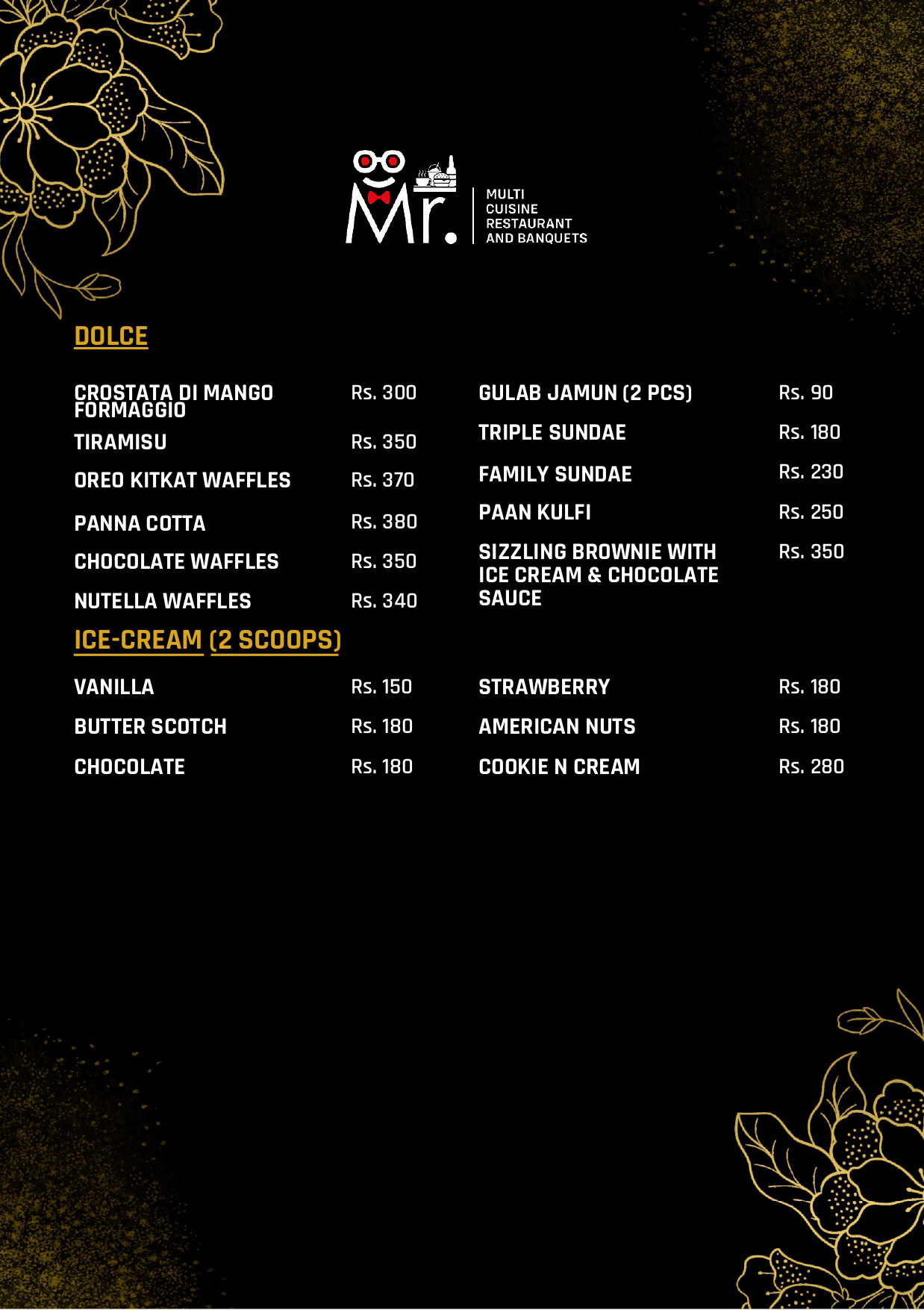 Mr.

MULTI CUISINE RESTAURANT AND BANQUETS

DOLCE

CROSTATA DI MANGO FORMAGGIO Rs. 300
TIRAMISU Rs. 350
OREO KITKAT WAFFLES Rs. 370
PANNA COTTA Rs. 380
CHOCOLATE WAFFLES Rs. 350
NUTELLA WAFFLES Rs. 340

GULAB JAMUN (2 PCS) Rs. 90
TRIPLE SUNDAE Rs. 180
FAMILY SUNDAE Rs. 230
PAAN KULFI Rs. 250
SIZZLING BROWNIE WITH ICE CREAM & CHOCOLATE SAUCE Rs. 350

ICE-CREAM (2 SCOOPS)

VANILLA Rs. 150
BUTTER SCOTCH Rs. 180
CHOCOLATE Rs. 180

STRAWBERRY Rs. 180
AMERICAN NUTS Rs. 180
COOKIE N CREAM Rs. 280